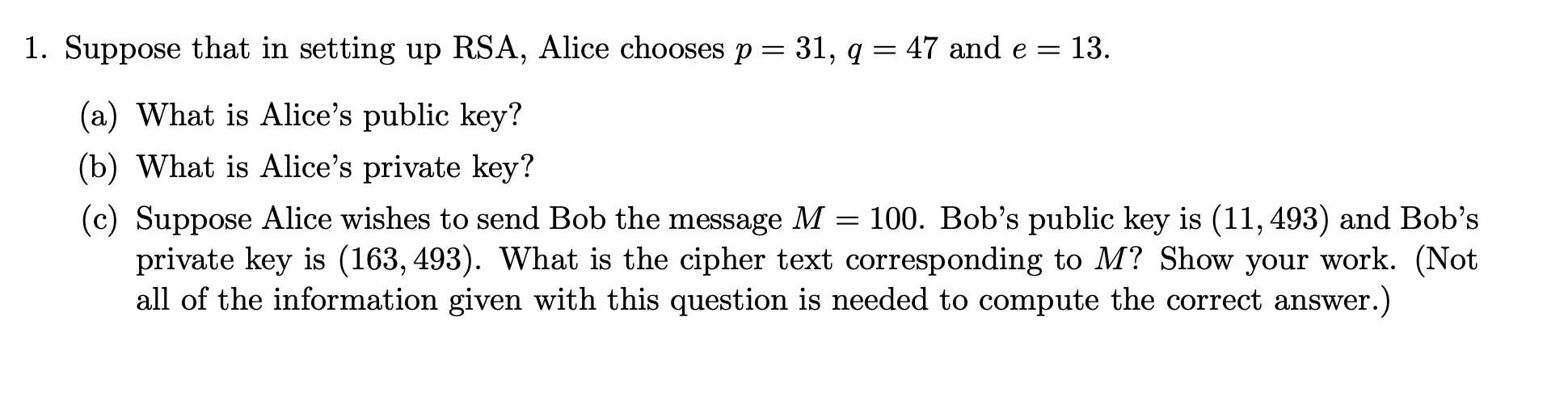 1. Suppose that in setting up RSA, Alice chooses $p = 31$, $q = 47$ and $e = 13$.

(a) What is Alice's public key?

(b) What is Alice's private key?

(c) Suppose Alice wishes to send Bob the message $M = 100$. Bob's public key is $(11, 493)$ and Bob's private key is $(163, 493)$. What is the cipher text corresponding to $M$? Show your work. (Not all of the information given with this question is needed to compute the correct answer.)